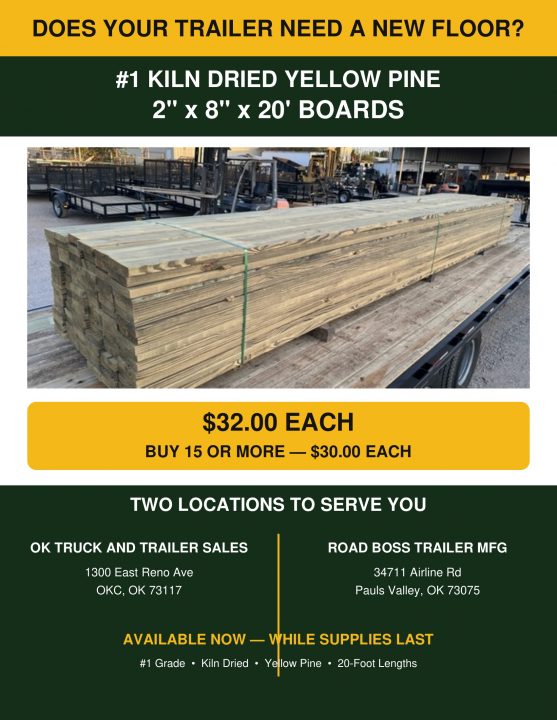 DOES YOUR TRAILER NEED A NEW FLOOR?

#1 KILN DRIED YELLOW PINE
2" x 8" x 20' BOARDS

$32.00 EACH
BUY 15 OR MORE — $30.00 EACH

TWO LOCATIONS TO SERVE YOU

OK TRUCK AND TRAILER SALES
1300 East Reno Ave
OKC, OK 73117

ROAD BOSS TRAILER MFG
34711 Airline Rd
Pauls Valley, OK 73075

AVAILABLE NOW — WHILE SUPPLIES LAST
#1 Grade • Kiln Dried • Yellow Pine • 20-Foot Lengths